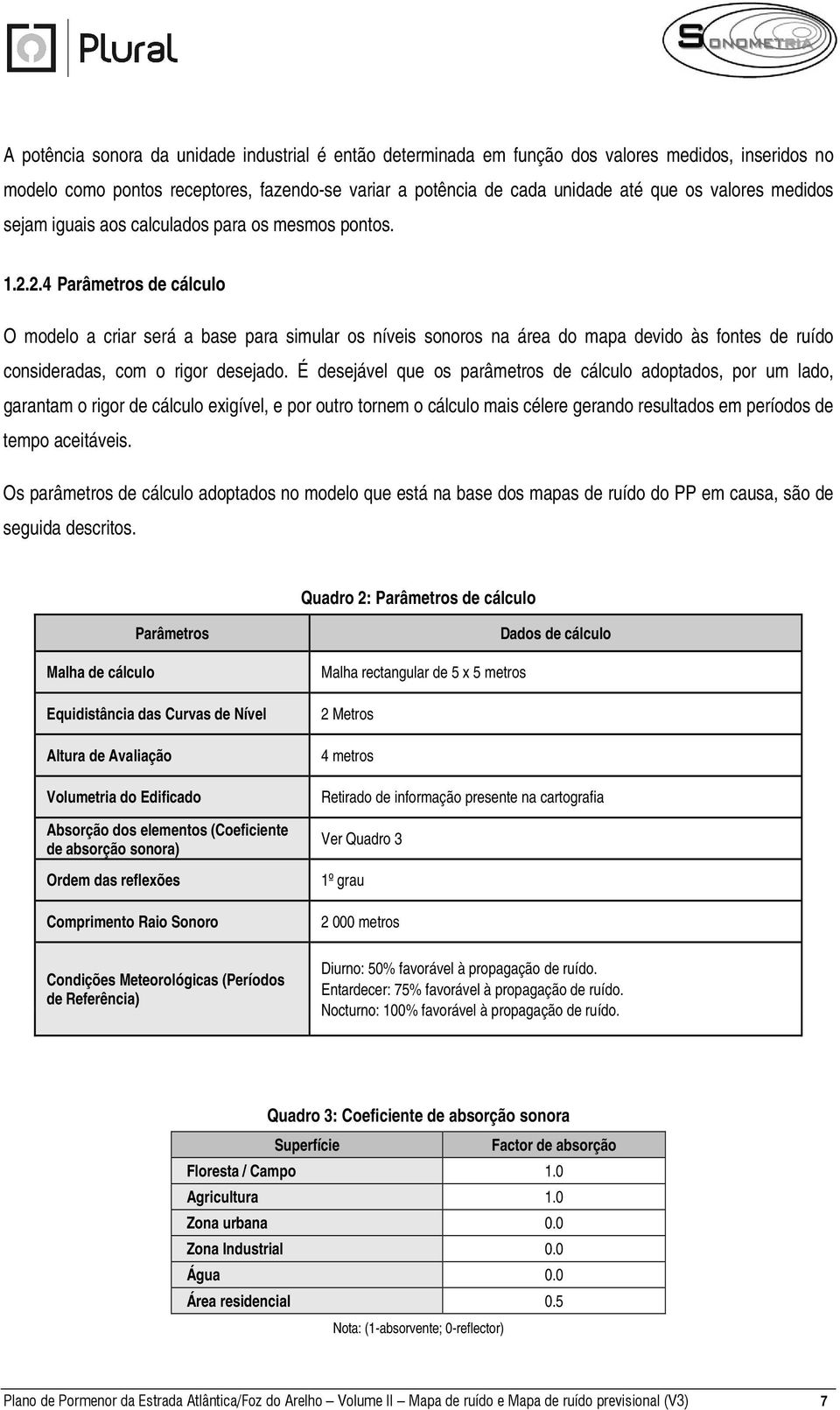 Plural

SONOMETRIA

A potência sonora da unidade industrial é então determinada em função dos valores medidos, inseridos no modelo como pontos receptores, fazendo-se variar a potência de cada unidade até que os valores medidos sejam iguais aos calculados para os mesmos pontos.

1.2.2.4 Parâmetros de cálculo

O modelo a criar será a base para simular os níveis sonoros na área do mapa devido às fontes de ruído consideradas, com o rigor desejado. É desejável que os parâmetros de cálculo adoptados, por um lado, garantam o rigor de cálculo exigível, e por outro tornem o cálculo mais célere gerando resultados em períodos de tempo aceitáveis.

Os parâmetros de cálculo adoptados no modelo que está na base dos mapas de ruído do PP em causa, são de seguida descritos.

Quadro 2: Parâmetros de cálculo

| Parâmetros | Dados de cálculo |
|---|---|
| Malha de cálculo | Malha rectangular de 5 x 5 metros |
| Equidistância das Curvas de Nível | 2 Metros |
| Altura de Avaliação | 4 metros |
| Volumetria do Edificado | Retirado de informação presente na cartografia |
| Absorção dos elementos (Coeficiente de absorção sonora) | Ver Quadro 3 |
| Ordem das reflexões | 1º grau |
| Comprimento Raio Sonoro | 2 000 metros |
| Condições Meteorológicas (Períodos de Referência) | Diurno: 50% favorável à propagação de ruído. Entardecer: 75% favorável à propagação de ruído. Nocturno: 100% favorável à propagação de ruído. |

Quadro 3: Coeficiente de absorção sonora

| Superfície | Factor de absorção |
|---|---|
| Floresta / Campo | 1.0 |
| Agricultura | 1.0 |
| Zona urbana | 0.0 |
| Zona Industrial | 0.0 |
| Água | 0.0 |
| Área residencial | 0.5 |

Nota: (1-absorvente; 0-reflector)

Plano de Pormenor da Estrada Atlântica/Foz do Arelho – Volume II – Mapa de ruído e Mapa de ruído previsional (V3) 7